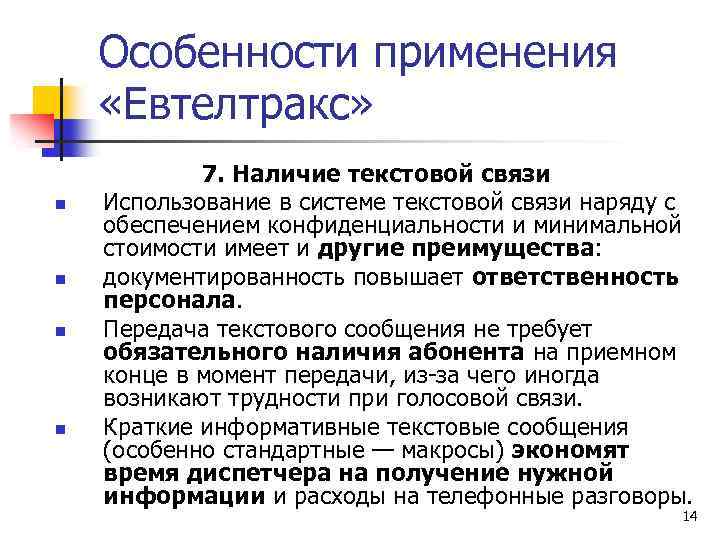 Особенности применения «Евтелтракс»

7. Наличие текстовой связи

Использование в системе текстовой связи наряду с обеспечением конфиденциальности и минимальной стоимости имеет и другие преимущества:

документированность повышает ответственность персонала.

Передача текстового сообщения не требует обязательного наличия абонента на приемном конце в момент передачи, из-за чего иногда возникают трудности при голосовой связи.

Краткие информативные текстовые сообщения (особенно стандартные — макросы) экономят время диспетчера на получение нужной информации и расходы на телефонные разговоры.

14